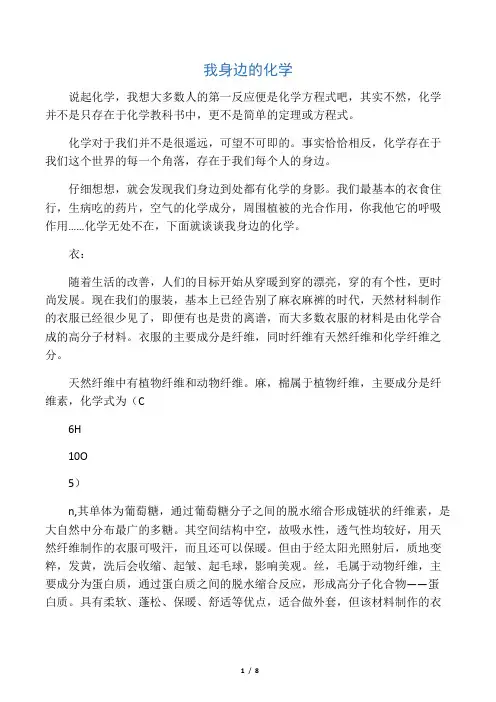 我身边的化学

说起化学，我想大多数人的第一反应便是化学方程式吧，其实不然，化学并不是只存在于化学教科书中，更不是简单的定理或方程式。

化学对于我们并不是很遥远，可望不可即的。事实恰恰相反，化学存在于我们这个世界的每一个角落，存在于我们每个人的身边。

仔细想想，就会发现我们身边到处都有化学的身影。我们最基本的衣食住行，生病吃的药片，空气的化学成分，周围植被的光合作用，你我他它的呼吸作用......化学无处不在，下面就谈谈我身边的化学。

衣：

随着生活的改善，人们的目标开始从穿暖到穿的漂亮，穿的有个性，更时尚发展。现在我们的服装，基本上已经告别了麻衣麻裤的时代，天然材料制作的衣服已经很少见了，即便有也是贵的离谱，而大多数衣服的材料是由化学合成的高分子材料。衣服的主要成分是纤维，同时纤维有天然纤维和化学纤维之分。

天然纤维中有植物纤维和动物纤维。麻，棉属于植物纤维，主要成分是纤维素，化学式为（C

6H

10O

5）

n,其单体为葡萄糖，通过葡萄糖分子之间的脱水缩合形成链状的纤维素，是大自然中分布最广的多糖。其空间结构中空，故吸水性，透气性均较好，用天然纤维制作的衣服可吸汗，而且还可以保暖。但由于经太阳光照射后，质地变粹，发黄，洗后会收缩、起皱、起毛球，影响美观。丝，毛属于动物纤维，主要成分为蛋白质，通过蛋白质之间的脱水缩合反应，形成高分子化合物——蛋白质。具有柔软、蓬松、保暖、舒适等优点，适合做外套，但该材料制作的衣

1 / 8